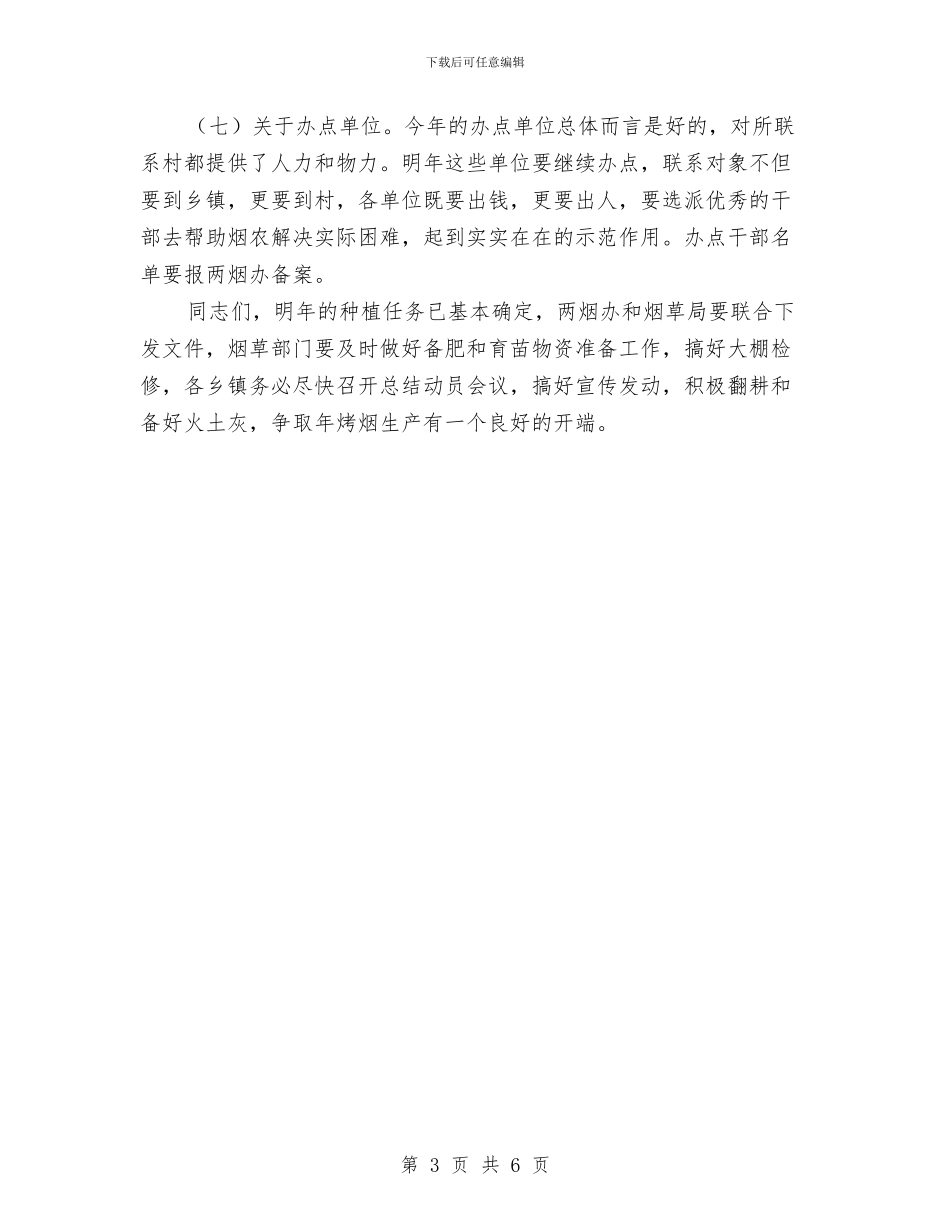 下载后可任意编辑

（七）关于办点单位。今年的办点单位总体而言是好的，对所联系村都提供了人力和物力。明年这些单位要继续办点，联系对象不但要到乡镇，更要到村，各单位既要出钱，更要出人，要选派优秀的干部去帮助烟农解决实际困难，起到实实在在的示范作用。办点干部名单要报两烟办备案。

同志们，明年的种植任务已基本确定，两烟办和烟草局要联合下发文件，烟草部门要及时做好备肥和育苗物资准备工作，搞好大棚检修，各乡镇务必尽快召开总结动员会议，搞好宣传发动，积极翻耕和备好火土灰，争取年烤烟生产有一个良好的开端。

第 3 页 共 6 页